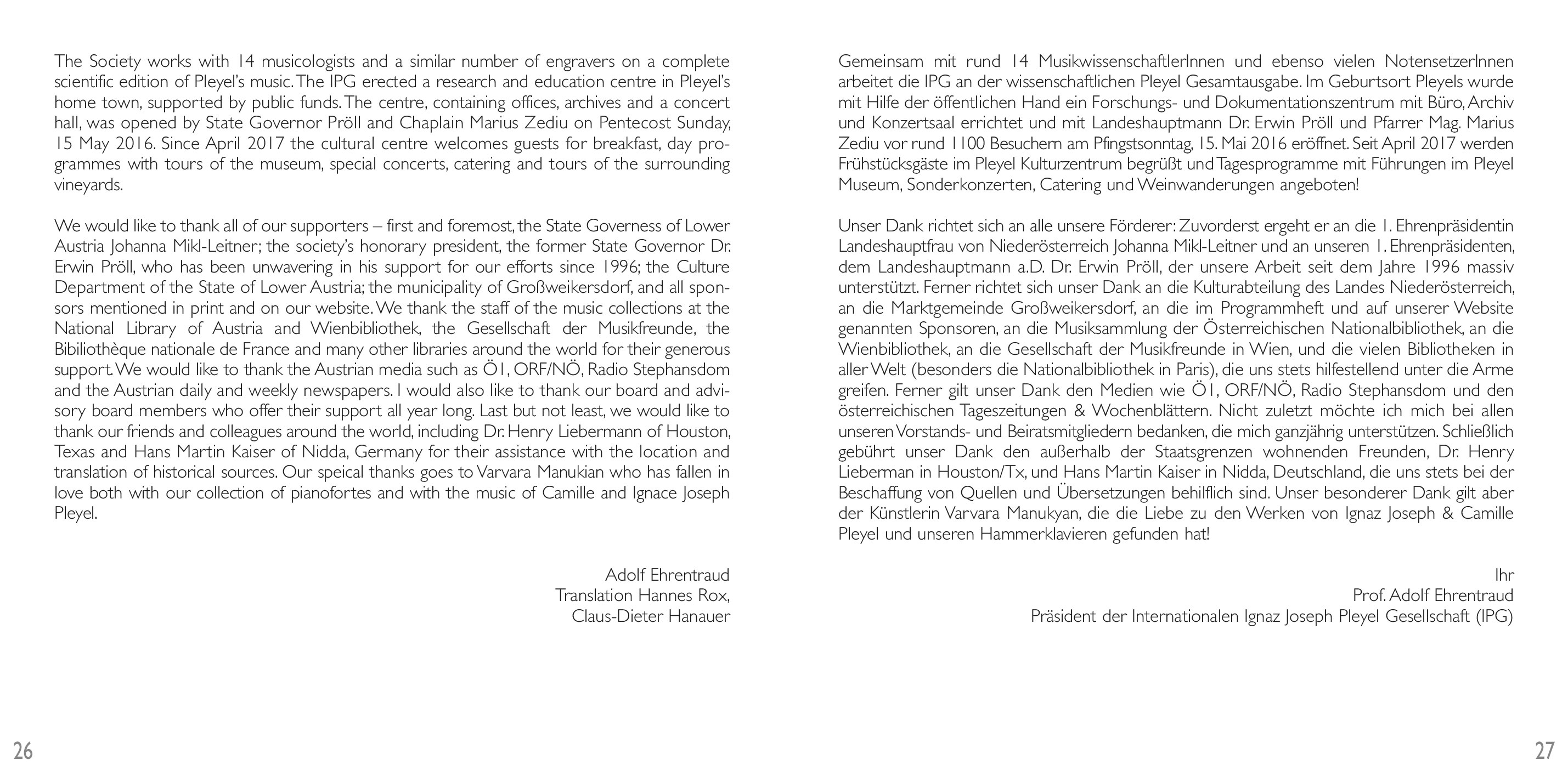 The Society works with 14 musicologists and a similar number of engravers on a complete scientific edition of Pleyel's music. The IPG erected a research and education centre in Pleyel's home town, supported by public funds. The centre, containing offices, archives and a concert hall, was opened by State Governor Pröll and Chaplain Marius Zediu on Pentecost Sunday, 15 May 2016. Since April 2017 the cultural centre welcomes guests for breakfast, day programmes with tours of the museum, special concerts, catering and tours of the surrounding vineyards.

We would like to thank all of our supporters – first and foremost, the State Governess of Lower Austria Johanna Mikl-Leitner; the society's honorary president, the former State Governor Dr. Erwin Pröll, who has been unwavering in his support for our efforts since 1996; the Culture Department of the State of Lower Austria; the municipality of Großweikersdorf, and all sponsors mentioned in print and on our website. We thank the staff of the music collections at the National Library of Austria and Wienbibliothek, the Gesellschaft der Musikfreunde, the Bibiliothèque nationale de France and many other libraries around the world for their generous support. We would like to thank the Austrian media such as Ö1, ORF/NÖ, Radio Stephansdom and the Austrian daily and weekly newspapers. I would also like to thank our board and advisory board members who offer their support all year long. Last but not least, we would like to thank our friends and colleagues around the world, including Dr. Henry Liebermann of Houston, Texas and Hans Martin Kaiser of Nidda, Germany for their assistance with the location and translation of historical sources. Our speical thanks goes to Varvara Manukian who has fallen in love both with our collection of pianofortes and with the music of Camille and Ignace Joseph Pleyel.

Adolf Ehrentraud
Translation Hannes Rox,
Claus-Dieter Hanauer

26

Gemeinsam mit rund 14 MusikwissenschaftlerInnen und ebenso vielen NotensetzerInnen arbeitet die IPG an der wissenschaftlichen Pleyel Gesamtausgabe. Im Geburtsort Pleyels wurde mit Hilfe der öffentlichen Hand ein Forschungs- und Dokumentationszentrum mit Büro, Archiv und Konzertsaal errichtet und mit Landeshauptmann Dr. Erwin Pröll und Pfarrer Mag. Marius Zediu vor rund 1100 Besuchern am Pfingstsonntag, 15. Mai 2016 eröffnet. Seit April 2017 werden Frühstücksgäste im Pleyel Kulturzentrum begrüßt und Tagesprogramme mit Führungen im Pleyel Museum, Sonderkonzerten, Catering und Weinwanderungen angeboten!

Unser Dank richtet sich an alle unsere Förderer: Zuvorderst ergeht er an die 1. Ehrenpräsidentin Landeshauptfrau von Niederösterreich Johanna Mikl-Leitner und an unseren 1. Ehrenpräsidenten, dem Landeshauptmann a.D. Dr. Erwin Pröll, der unsere Arbeit seit dem Jahre 1996 massiv unterstützt. Ferner richtet sich unser Dank an die Kulturabteilung des Landes Niederösterreich, an die Marktgemeinde Großweikersdorf, an die im Programmheft und auf unserer Website genannten Sponsoren, an die Musiksammlung der Österreichischen Nationalbibliothek, an die Wienbibliothek, an die Gesellschaft der Musikfreunde in Wien, und die vielen Bibliotheken in aller Welt (besonders die Nationalbibliothek in Paris), die uns stets hilfestellend unter die Arme greifen. Ferner gilt unser Dank den Medien wie Ö1, ORF/NÖ, Radio Stephansdom und den österreichischen Tageszeitungen & Wochenblättern. Nicht zuletzt möchte ich mich bei allen unseren Vorstands- und Beiratsmitgliedern bedanken, die mich ganzjährig unterstützen. Schließlich gebührt unser Dank den außerhalb der Staatsgrenzen wohnenden Freunden, Dr. Henry Lieberman in Houston/Tx, und Hans Martin Kaiser in Nidda, Deutschland, die uns stets bei der Beschaffung von Quellen und Übersetzungen behilflich sind. Unser besonderer Dank gilt aber der Künstlerin Varvara Manukyan, die die Liebe zu den Werken von Ignaz Joseph & Camille Pleyel und unseren Hammerklavieren gefunden hat!

Ihr
Prof. Adolf Ehrentraud
Präsident der Internationalen Ignaz Joseph Pleyel Gesellschaft (IPG)

27